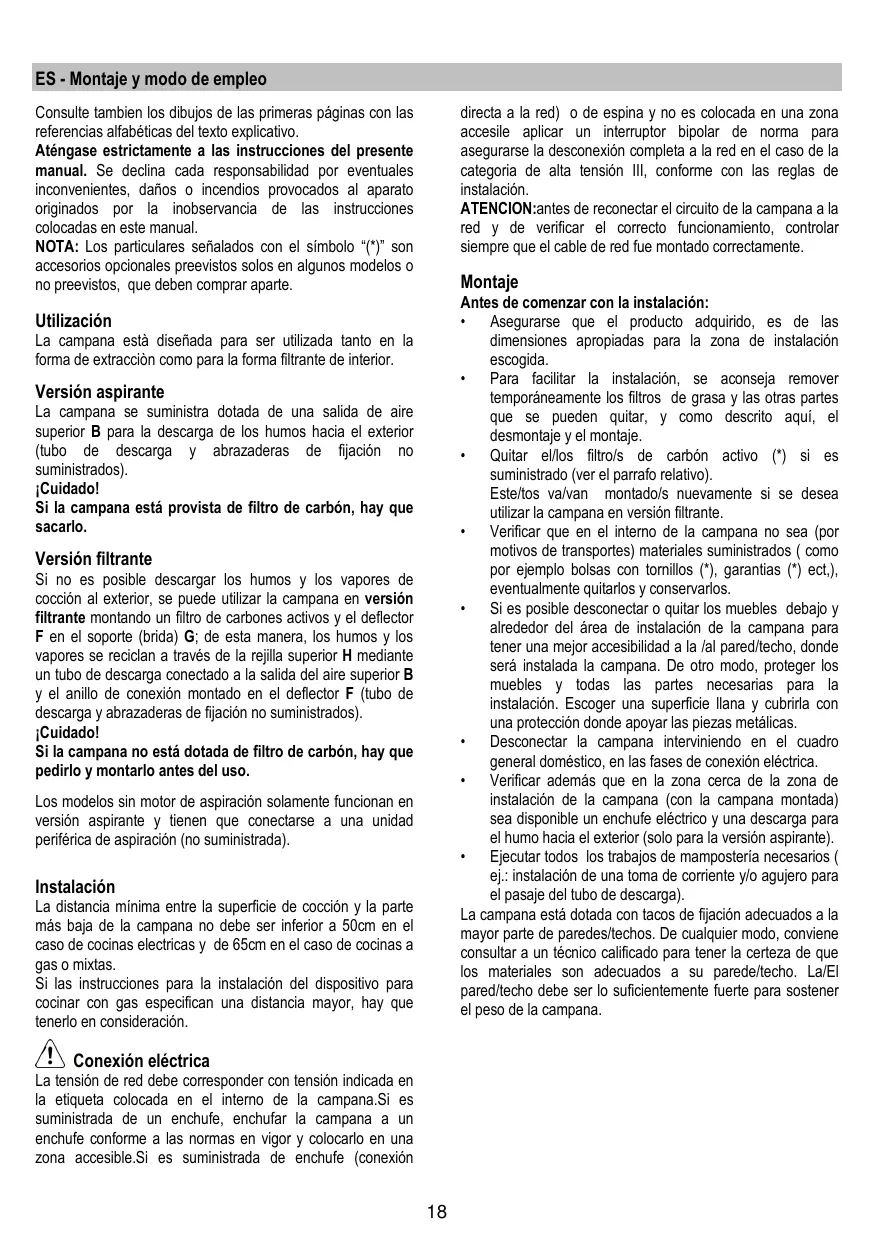 ES - Montaje y modo de empleo

Consulte tambien los dibujos de las primeras páginas con las referencias alfabéticas del texto explicativo.
Aténgase estrictamente a las instrucciones del presente manual. Se declina cada responsabilidad por eventuales inconvenientes, daños o incendios provocados al aparato originados por la inobservancia de las instrucciones colocadas en este manual.
NOTA: Los particulares señalados con el símbolo “(*)” son accesorios opcionales preevistos solos en algunos modelos o no preevistos, que deben comprar aparte.

Utilización
La campana està diseñada para ser utilizada tanto en la forma de extracciòn como para la forma filtrante de interior.

Versión aspirante
La campana se suministra dotada de una salida de aire superior B para la descarga de los humos hacia el exterior (tubo de descarga y abrazaderas de fijación no suministrados).
¡Cuidado!
Si la campana está provista de filtro de carbón, hay que sacarlo.

Versión filtrante
Si no es posible descargar los humos y los vapores de cocción al exterior, se puede utilizar la campana en versión filtrante montando un filtro de carbones activos y el deflector F en el soporte (brida) G; de esta manera, los humos y los vapores se reciclan a través de la rejilla superior H mediante un tubo de descarga conectado a la salida del aire superior B y el anillo de conexión montado en el deflector F (tubo de descarga y abrazaderas de fijación no suministrados).
¡Cuidado!
Si la campana no está dotada de filtro de carbón, hay que pedirlo y montarlo antes del uso.

Los modelos sin motor de aspiración solamente funcionan en versión aspirante y tienen que conectarse a una unidad periférica de aspiración (no suministrada).

Instalación
La distancia mínima entre la superficie de cocción y la parte más baja de la campana no debe ser inferior a 50cm en el caso de cocinas electricas y de 65cm en el caso de cocinas a gas o mixtas.
Si las instrucciones para la instalación del dispositivo para cocinar con gas especifican una distancia mayor, hay que tenerlo en consideración.

Conexión eléctrica
La tensión de red debe corresponder con tensión indicada en la etiqueta colocada en el interno de la campana.Si es suministrada de un enchufe, enchufar la campana a un enchufe conforme a las normas en vigor y colocarlo en una zona accesible.Si es suministrada de enchufe (conexión directa a la red) o de espina y no es colocada en una zona accesile aplicar un interruptor bipolar de norma para asegurarse la desconexión completa a la red en el caso de la categoria de alta tensión III, conforme con las reglas de instalación.
ATENCION:antes de reconectar el circuito de la campana a la red y de verificar el correcto funcionamiento, controlar siempre que el cable de red fue montado correctamente.

Montaje
Antes de comenzar con la instalación:
• Asegurarse que el producto adquirido, es de las dimensiones apropiadas para la zona de instalación escogida.
• Para facilitar la instalación, se aconseja remover temporáneamente los filtros de grasa y las otras partes que se pueden quitar, y como descrito aquí, el desmontaje y el montaje.
• Quitar el/los filtro/s de carbón activo (*) si es suministrado (ver el parrafo relativo).
Este/tos va/van montado/s nuevamente si se desea utilizar la campana en versión filtrante.
• Verificar que en el interno de la campana no sea (por motivos de transportes) materiales suministrados ( como por ejemplo bolsas con tornillos (*), garantias (*) ect,), eventualmente quitarlos y conservarlos.
• Si es posible desconectar o quitar los muebles debajo y alrededor del área de instalación de la campana para tener una mejor accesibilidad a la /al pared/techo, donde será instalada la campana. De otro modo, proteger los muebles y todas las partes necesarias para la instalación. Escoger una superficie llana y cubrirla con una protección donde apoyar las piezas metálicas.
• Desconectar la campana interviniendo en el cuadro general doméstico, en las fases de conexión eléctrica.
• Verificar además que en la zona cerca de la zona de instalación de la campana (con la campana montada) sea disponible un enchufe eléctrico y una descarga para el humo hacia el exterior (solo para la versión aspirante).
• Ejecutar todos los trabajos de mampostería necesarios ( ej.: instalación de una toma de corriente y/o agujero para el pasaje del tubo de descarga).
La campana está dotada con tacos de fijación adecuados a la mayor parte de paredes/techos. De cualquier modo, conviene consultar a un técnico calificado para tener la certeza de que los materiales son adecuados a su parede/techo. La/El pared/techo debe ser lo suficientemente fuerte para sostener el peso de la campana.

18